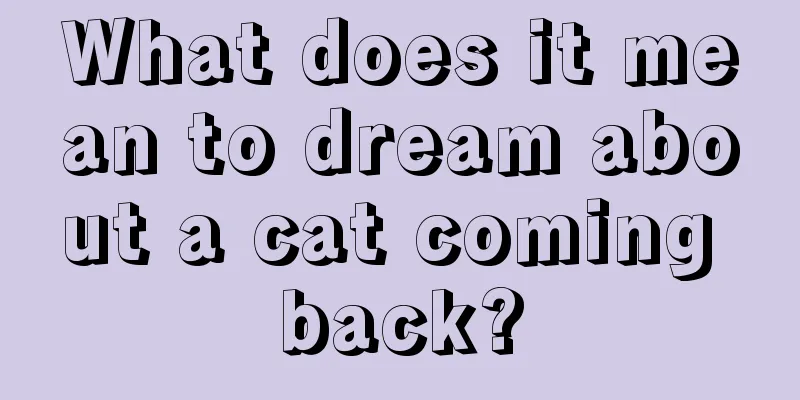 What does it me an to dream abo ut a cat coming back?